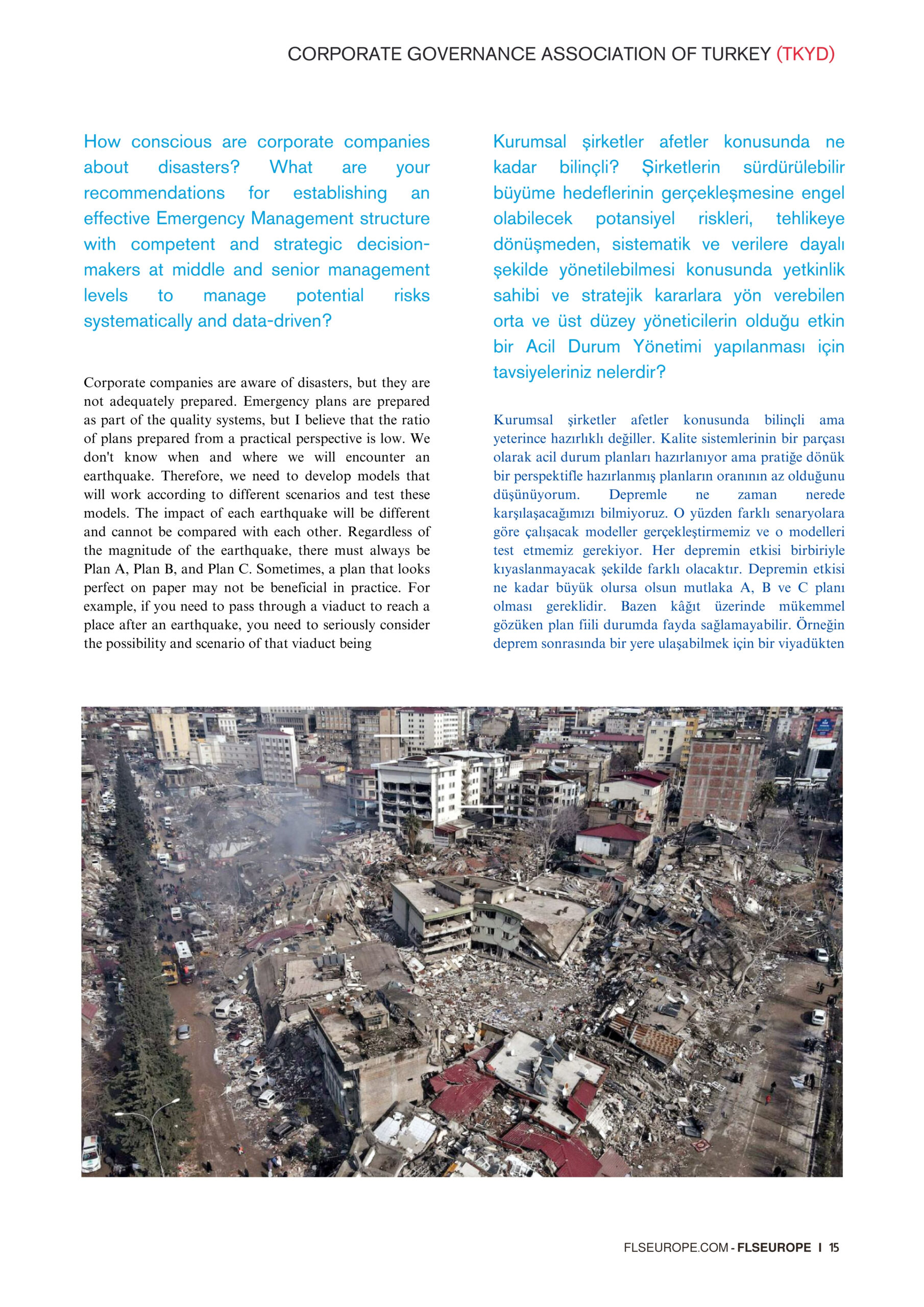 CORPORATE GOVERNANCE ASSOCIATION OF TURKEY (TKYD)

How conscious are corporate companies about disasters? What are your recommendations for establishing an effective Emergency Management structure with competent and strategic decision-makers at middle and senior management levels to manage potential risks systematically and data-driven?

Corporate companies are aware of disasters, but they are not adequately prepared. Emergency plans are prepared as part of the quality systems, but I believe that the ratio of plans prepared from a practical perspective is low. We don't know when and where we will encounter an earthquake. Therefore, we need to develop models that will work according to different scenarios and test these models. The impact of each earthquake will be different and cannot be compared with each other. Regardless of the magnitude of the earthquake, there must always be Plan A, Plan B, and Plan C. Sometimes, a plan that looks perfect on paper may not be beneficial in practice. For example, if you need to pass through a viaduct to reach a place after an earthquake, you need to seriously consider the possibility and scenario of that viaduct being

Kurumsal şirketler afetler konusunda ne kadar bilinçli? Şirketlerin sürdürülebilir büyüme hedeflerinin gerçekleşmesine engel olabilecek potansiyel riskleri, tehlikeye dönüşmeden, sistematik ve verilere dayalı şekilde yönetilebilmesi konusunda yetkinlik sahibi ve stratejik kararlara yön verebilen orta ve üst düzey yöneticilerin olduğu etkin bir Acil Durum Yönetimi yapılanması için tavsiyeleriniz nelerdir?

Kurumsal şirketler afetler konusunda bilinçli ama yeterince hazırlıklı değiller. Kalite sistemlerinin bir parçası olarak acil durum planları hazırlanıyor ama pratiğe dönük bir perspektifle hazırlanmış planların oranının az olduğunu düşünüyorum. Depremle ne zaman nerede karşılaşacağımızı bilmiyoruz. O yüzden farklı senaryolara göre çalışacak modeller gerçekleştirmemiz ve o modelleri test etmemiz gerekiyor. Her depremin etkisi birbiriyle kıyaslanmayacak şekilde farklı olacaktır. Depremin etkisi ne kadar büyük olursa olsun mutlaka A, B ve C planı olması gereklidir. Bazen kâğıt üzerinde mükemmel gözüken plan fiili durumda fayda sağlamayabilir. Örneğin deprem sonrasında bir yere ulaşabilmek için bir viyadükten

FLSEUROPE.COM - FLSEUROPE I 15